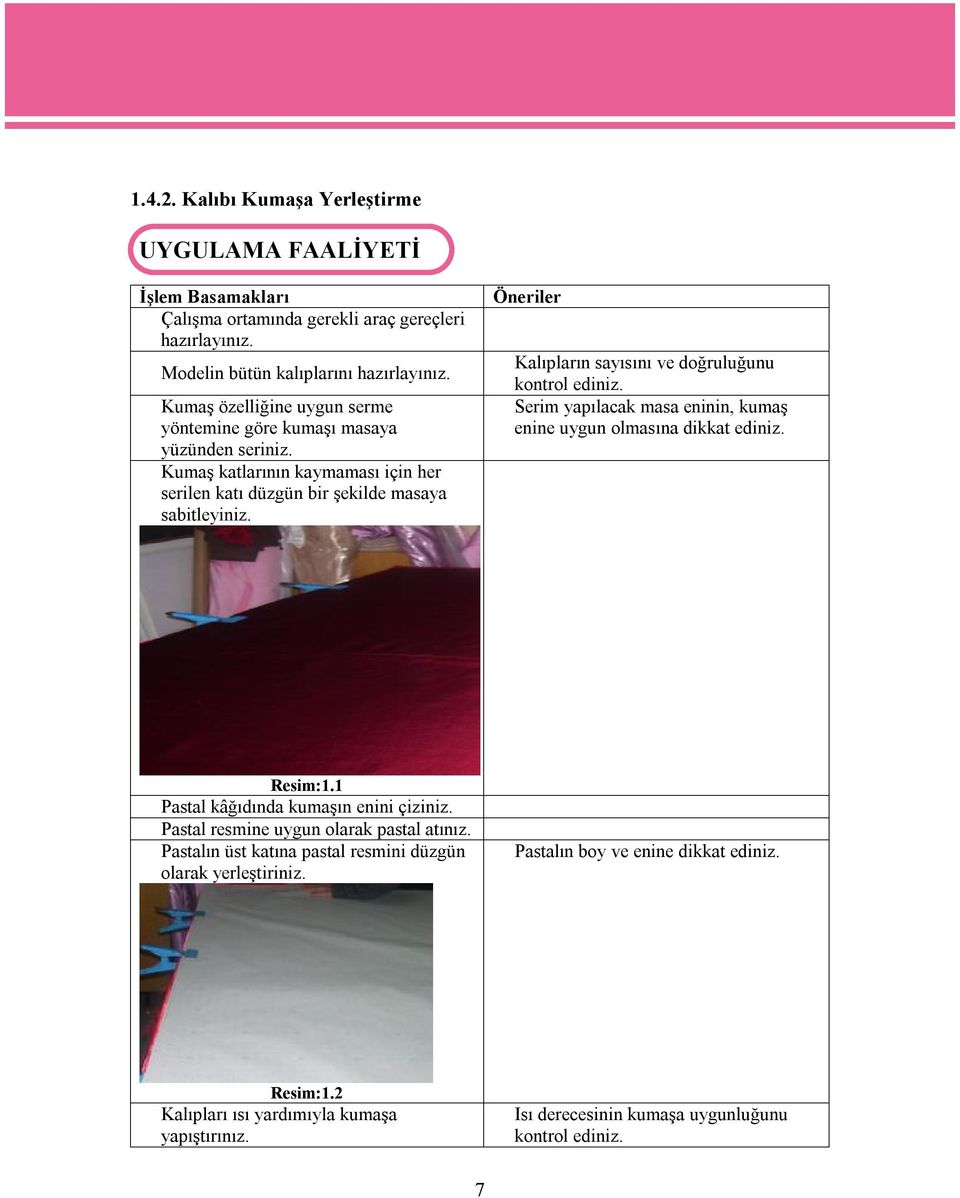 1.4.2. Kalıbı Kumaşa Yerleştirme

UYGULAMA FAALİYETİ

| İşlem Basamakları | Öneriler |
|---|---|
| Çalışma ortamında gerekli araç gereçleri hazırlayınız. | |
| Modelin bütün kalıplarını hazırlayınız. | Kalıpların sayısını ve doğruluğunu kontrol ediniz. |
| Kumaş özelliğine uygun serme yöntemine göre kumaşı masaya yüzünden seriniz. | Serim yapılacak masa eninin, kumaş enine uygun olmasına dikkat ediniz. |
| Kumaş katlarının kaymaması için her serilen katı düzgün bir şekilde masaya sabitleyiniz. Resim:1.1 | |
| Pastal kâğıdında kumaşın enini çiziniz. | |
| Pastal resmine uygun olarak pastal atınız. | |
| Pastalın üst katına pastal resmini düzgün olarak yerleştiriniz. Resim:1.2 | Pastalın boy ve enine dikkat ediniz. |
| Kalıpları ısı yardımıyla kumaşa yapıştırınız. | Isı derecesinin kumaşa uygunluğunu kontrol ediniz. |

7